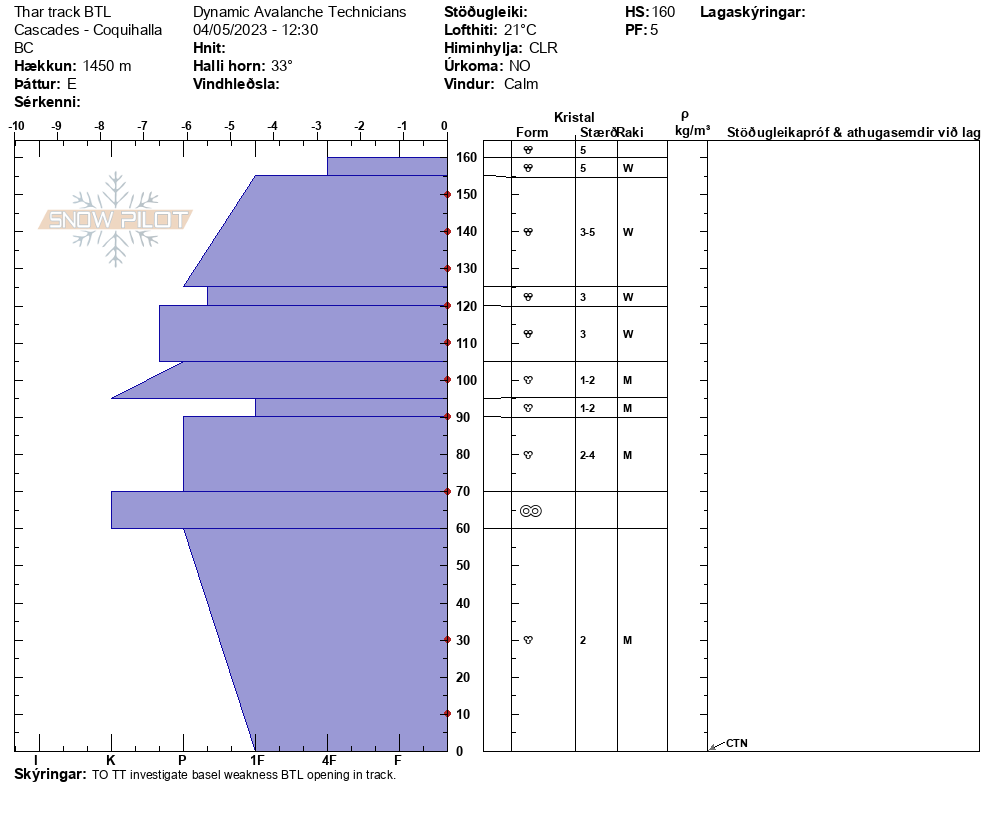 Thar track BTL
Cascades - Coquihalla
BC
Hækkun: 1450 m
Þáttur: E
Sérkenni:

Dynamic Avalanche Technicians
04/05/2023 - 12:30
Hnit:
Halli horn: 33°
Vindhleðsla:

Stöðugleiki:
Lofthiti: 21°C
Himinhylja: CLR
Úrkoma: NO
Vindur: Calm

HS: 160
PF: 5

Lagaskýringar:

-10 -9 -8 -7 -6 -5 -4 -3 -2 -1 0

SNOW PILOT

160 150 140 130 120 110 100 90 80 70 60 50 40 30 20 10 0

I K P 1F 4F F

| Kristal Form | Stærð | Raki | ρ kg/m³ | Stöðugleikapróf & athugasemdir við lag |
|---|---|---|---|---|
| | 5 | | | |
| | 5 | W | | |
| | 3-5 | W | | |
| | 3 | W | | |
| | 3 | W | | |
| | 1-2 | M | | |
| | 1-2 | M | | |
| | 2-4 | M | | |
| | | | | |
| | 2 | M | | CTN |

Skýringar: TO TT investigate basel weakness BTL opening in track.